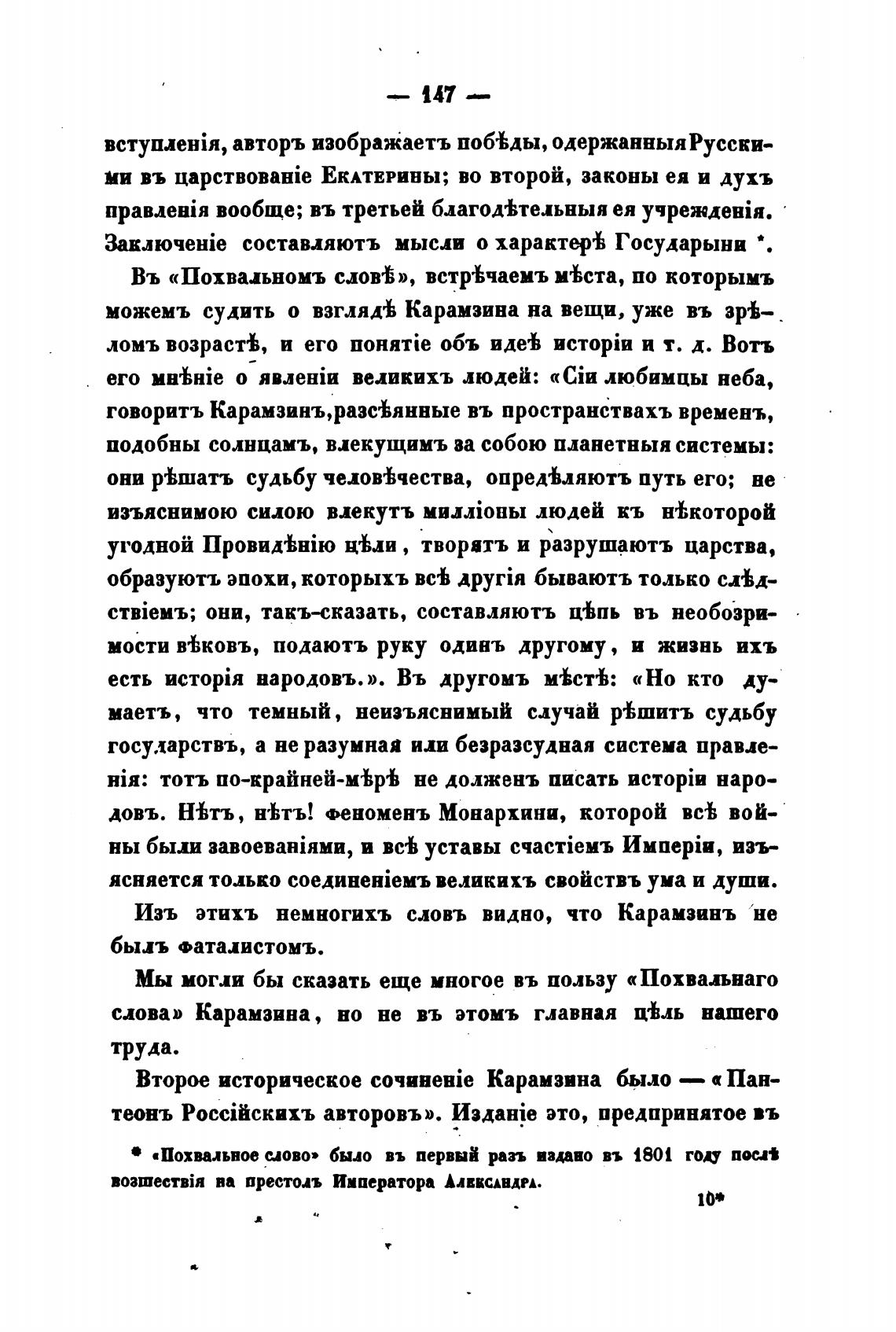 — 147 —

вступленія, авторъ изображаетъ побѣды, одержанныя Русскими въ царствованіе Екатерины; во второй, законы ея и духъ правленія вообще; въ третьей благодѣтельныя ея учрежденія. Заключеніе составляютъ мысли о характерѣ Государыни *.

Въ «Похвальномъ словѣ», встрѣчаемъ мѣста, по которымъ можемъ судить о взглядѣ Карамзина на вещи, уже въ зрѣломъ возрастѣ, и его понятіе объ идеѣ исторіи и т. д. Вотъ его мнѣніе о явленіи великихъ людей: «Сіи любимцы неба, говоритъ Карамзинъ, разсѣянные въ пространствахъ временъ, подобны солнцамъ, влекущимъ за собою планетныя системы: они рѣшатъ судьбу человѣчества, опредѣляютъ путь его; не изъяснимою силою влекутъ милліоны людей къ нѣкоторой угодной Провидѣнію цѣли, творятъ и разрушаютъ царства, образуютъ эпохи, которыхъ всѣ другія бываютъ только слѣдствіемъ; они, такъ-сказать, составляютъ цѣпь въ необозримости вѣковъ, подаютъ руку одинъ другому, и жизнь ихъ есть исторія народовъ.». Въ другомъ мѣстѣ: «Но кто думаетъ, что темный, неизъяснимый случай рѣшитъ судьбу государствъ, а не разумная или безразсудная система правленія: тотъ по-крайней-мѣрѣ не долженъ писать исторіи народовъ. Нѣтъ, нѣтъ! феноменъ Монархини, которой всѣ войны были завоеваніями, и всѣ уставы счастіемъ Имперіи, изъясняется только соединеніемъ великихъ свойствъ ума и души.

Изъ этихъ немногихъ словъ видно, что Карамзинъ не былъ фаталистомъ.

Мы могли бы сказать еще многое въ пользу «Похвальнаго слова» Карамзина, но не въ этомъ главная цѣль нашего труда.

Второе историческое сочиненіе Карамзина было — «Пантеонъ Россійскихъ авторовъ». Изданіе это, предпринятое въ

* «Похвальное слово» было въ первый разъ издано въ 1801 году послѣ возшествія на престолъ Императора Александра.

10*